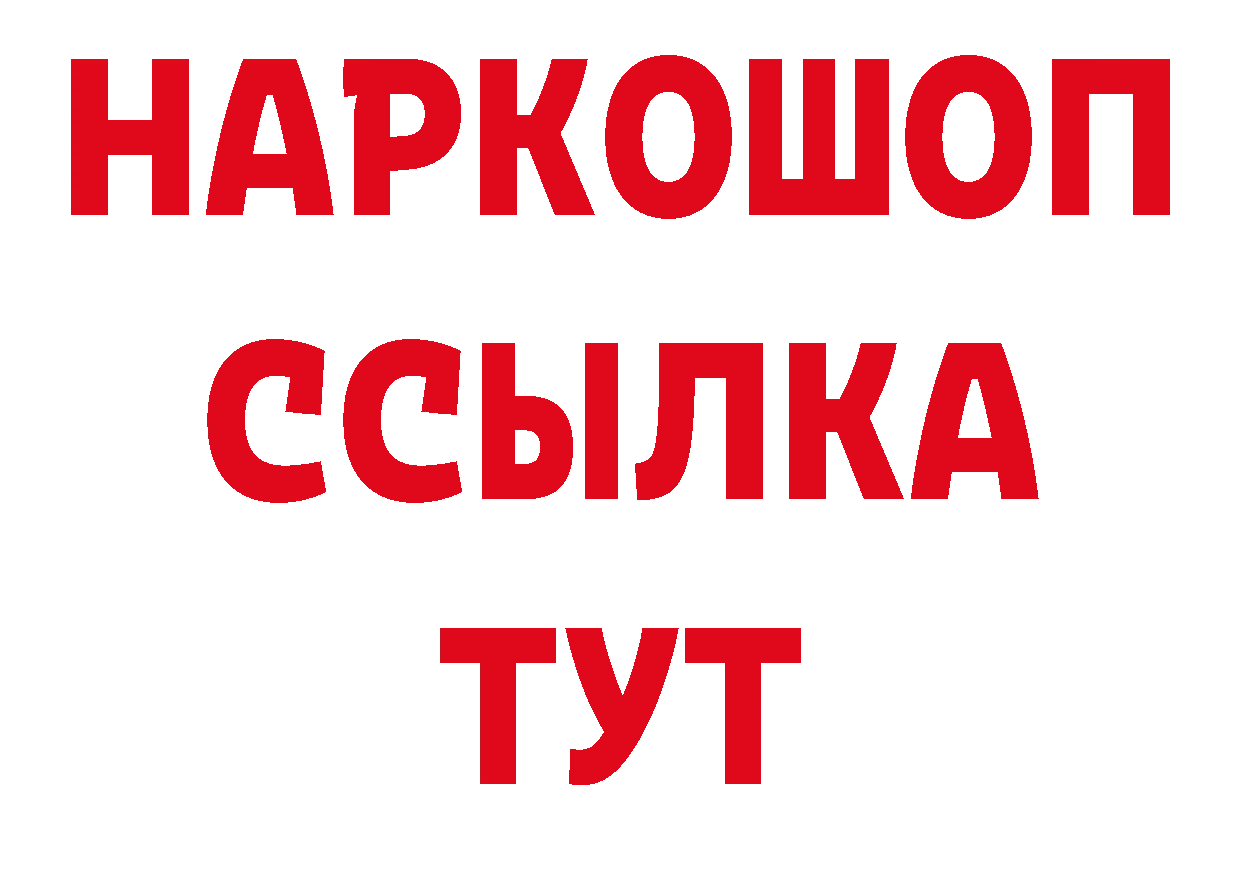 НАРКОШОП
ССЫЛКА
ТУТ